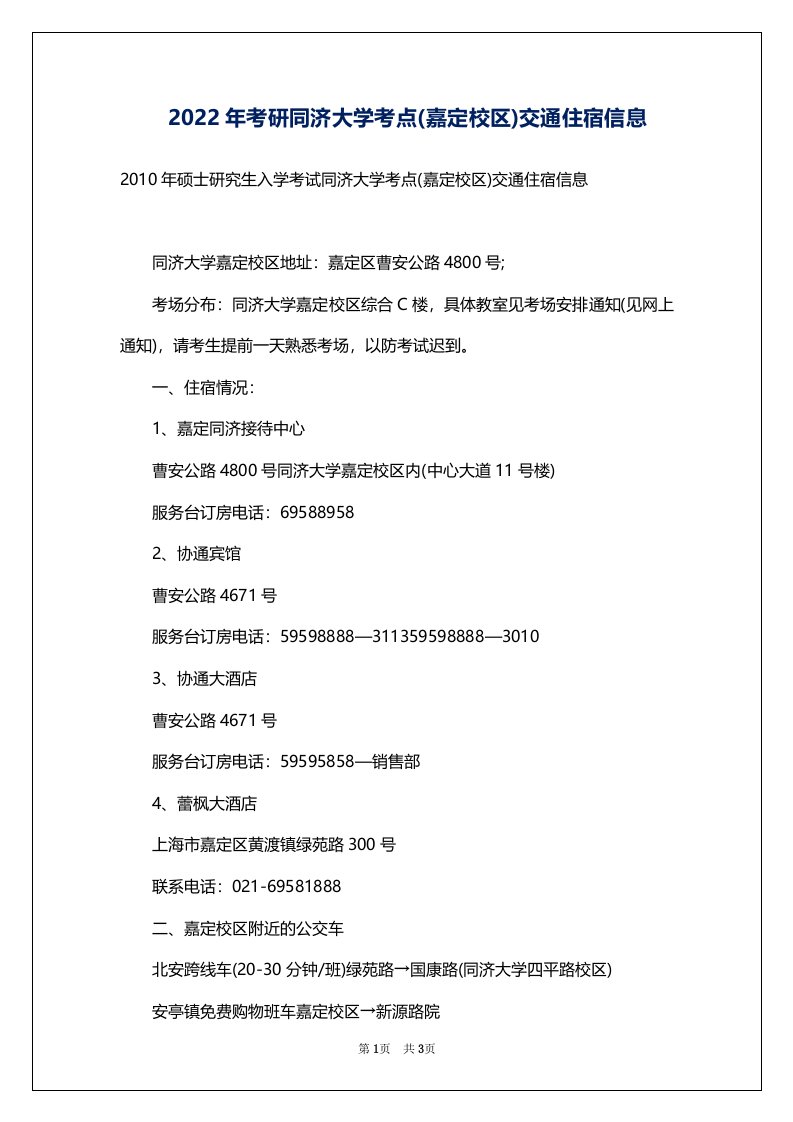 2022年考研同济大学考点(嘉定校区)交通住宿信息

2010年硕士研究生入学考试同济大学考点(嘉定校区)交通住宿信息

同济大学嘉定校区地址：嘉定区曹安公路4800号;

考场分布：同济大学嘉定校区综合C楼，具体教室见考场安排通知(见网上通知)，请考生提前一天熟悉考场，以防考试迟到。

一、住宿情况：

1、嘉定同济接待中心

曹安公路4800号同济大学嘉定校区内(中心大道11号楼)

服务台订房电话：69588958

2、协通宾馆

曹安公路4671号

服务台订房电话：59598888—311359598888—3010

3、协通大酒店

曹安公路4671号

服务台订房电话：59595858—销售部

4、蕾枫大酒店

上海市嘉定区黄渡镇绿苑路300号

联系电话：021-69581888

二、嘉定校区附近的公交车

北安跨线车(20-30分钟/班)绿苑路→国康路(同济大学四平路校区)

安亭镇免费购物班车嘉定校区→新源路院

第1页 共3页